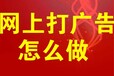 网上打广告
怎么做